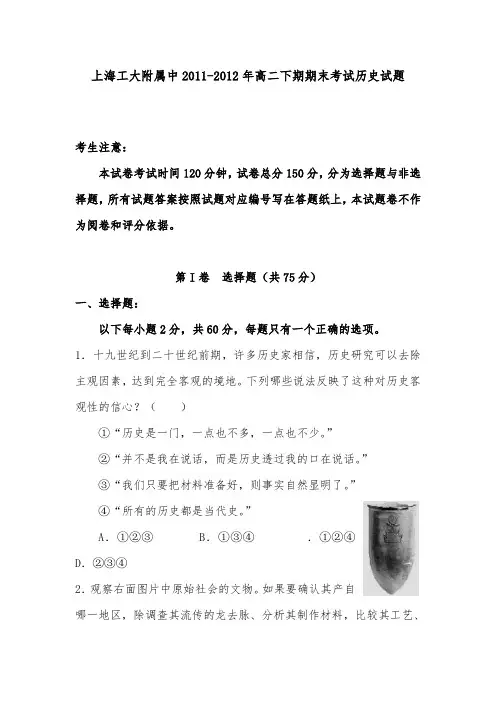 上海工大附属中2011-2012年高二下期期末考试历史试题

考生注意：

本试卷考试时间120分钟，试卷总分150分，分为选择题与非选择题，所有试题答案按照试题对应编号写在答题纸上，本试题卷不作为阅卷和评分依据。

第Ⅰ卷　选择题（共75分）

一、选择题：

以下每小题2分，共60分，每题只有一个正确的选项。

1．十九世纪到二十世纪前期，许多历史家相信，历史研究可以去除主观因素，达到完全客观的境地。下列哪些说法反映了这种对历史客观性的信心？（　　）

①“历史是一门，一点也不多，一点也不少。”

②“并不是我在说话，而是历史透过我的口在说话。”

③“我们只要把材料准备好，则事实自然显明了。”

④“所有的历史都是当代史。”

A．①②③　　B．①③④　　．①②④

D．②③④

2．观察右面图片中原始社会的文物。如果要确认其产自哪一地区，除调查其流传的龙去脉、分析其制作材料，比较其工艺、